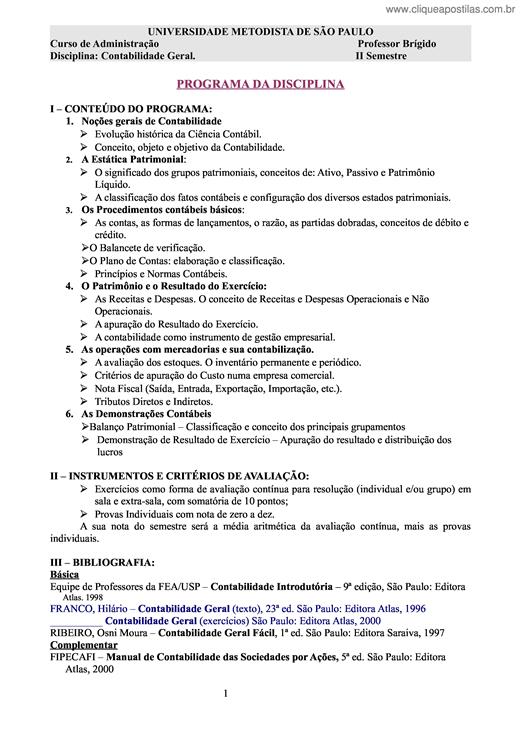 www.cliqueapostilas.com.br

UNIVERSIDADE METODISTA DE SÃO PAULO
Curso de Administração Professor Brígido
Disciplina: Contabilidade Geral. II Semestre

PROGRAMA DA DISCIPLINA

I – CONTEÚDO DO PROGRAMA:
1. Noções gerais de Contabilidade
➢ Evolução histórica da Ciência Contábil.
➢ Conceito, objeto e objetivo da Contabilidade.
2. A Estática Patrimonial:
➢ O significado dos grupos patrimoniais, conceitos de: Ativo, Passivo e Patrimônio Líquido.
➢ A classificação dos fatos contábeis e configuração dos diversos estados patrimoniais.
3. Os Procedimentos contábeis básicos:
➢ As contas, as formas de lançamentos, o razão, as partidas dobradas, conceitos de débito e crédito.
➢O Balancete de verificação.
➢O Plano de Contas: elaboração e classificação.
➢ Princípios e Normas Contábeis.
4. O Patrimônio e o Resultado do Exercício:
➢ As Receitas e Despesas. O conceito de Receitas e Despesas Operacionais e Não Operacionais.
➢ A apuração do Resultado do Exercício.
➢ A contabilidade como instrumento de gestão empresarial.
5. As operações com mercadorias e sua contabilização.
➢ A avaliação dos estoques. O inventário permanente e periódico.
➢ Critérios de apuração do Custo numa empresa comercial.
➢ Nota Fiscal (Saída, Entrada, Exportação, Importação, etc.).
➢ Tributos Diretos e Indiretos.
6. As Demonstrações Contábeis
➢Balanço Patrimonial – Classificação e conceito dos principais grupamentos
➢ Demonstração de Resultado de Exercício – Apuração do resultado e distribuição dos lucros

II – INSTRUMENTOS E CRITÉRIOS DE AVALIAÇÃO:
➢ Exercícios como forma de avaliação contínua para resolução (individual e/ou grupo) em sala e extra-sala, com somatória de 10 pontos;
➢ Provas Individuais com nota de zero a dez.
A sua nota do semestre será a média aritmética da avaliação contínua, mais as provas individuais.

III – BIBLIOGRAFIA:
Básica
Equipe de Professores da FEA/USP – Contabilidade Introdutória – 9ª edição, São Paulo: Editora Atlas. 1998
FRANCO, Hilário – Contabilidade Geral (texto), 23ª ed. São Paulo: Editora Atlas, 1996
__________ Contabilidade Geral (exercícios) São Paulo: Editora Atlas, 2000
RIBEIRO, Osni Moura – Contabilidade Geral Fácil, 1ª ed. São Paulo: Editora Saraiva, 1997
Complementar
FIPECAFI – Manual de Contabilidade das Sociedades por Ações, 5ª ed. São Paulo: Editora Atlas, 2000

1